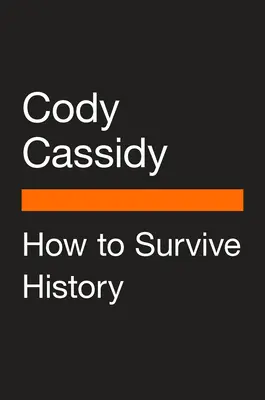 Cody
Cassidy

How to Survive
History